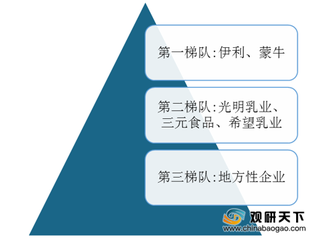 第一梯队:伊利、蒙牛

第二梯队:光明乳业、三元食品、希望乳业

第三梯队:地方性企业

观研天下
www.chinabaogao.com